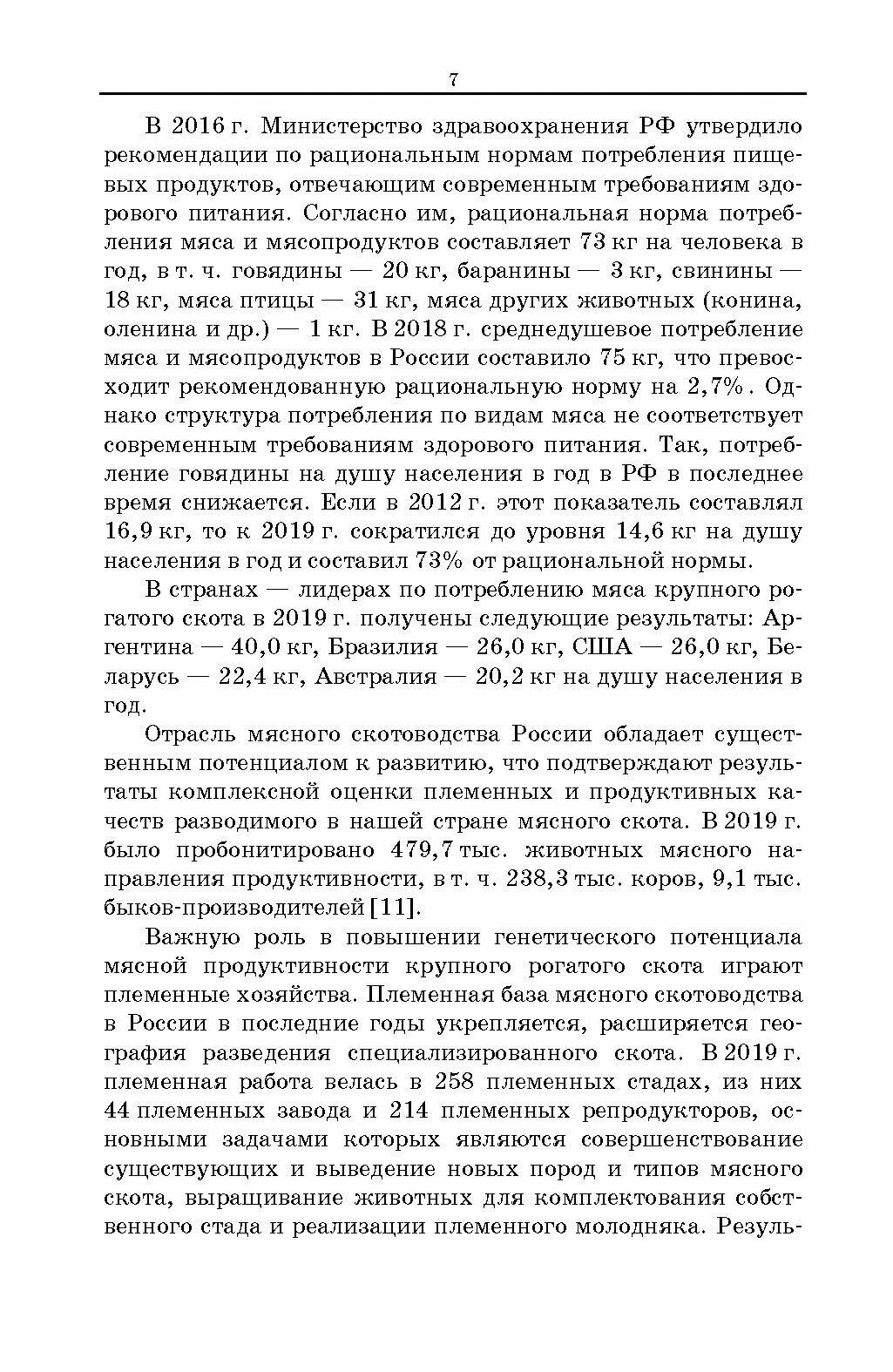 7

В 2016 г. Министерство здравоохранения РФ утвердило рекомендации по рациональным нормам потребления пищевых продуктов, отвечающим современным требованиям здорового питания. Согласно им, рациональная норма потребления мяса и мясопродуктов составляет 73 кг на человека в год, в т. ч. говядины — 20 кг, баранины — 3 кг, свинины — 18 кг, мяса птицы — 31 кг, мяса других животных (конина, оленина и др.) — 1 кг. В 2018 г. среднедушевое потребление мяса и мясопродуктов в России составило 75 кг, что превосходит рекомендованную рациональную норму на 2,7%. Однако структура потребления по видам мяса не соответствует современным требованиям здорового питания. Так, потребление говядины на душу населения в год в РФ в последнее время снижается. Если в 2012 г. этот показатель составлял 16,9 кг, то к 2019 г. сократился до уровня 14,6 кг на душу населения в год и составил 73% от рациональной нормы.

В странах — лидерах по потреблению мяса крупного рогатого скота в 2019 г. получены следующие результаты: Аргентина — 40,0 кг, Бразилия — 26,0 кг, США — 26,0 кг, Беларусь — 22,4 кг, Австралия — 20,2 кг на душу населения в год.

Отрасль мясного скотоводства России обладает существенным потенциалом к развитию, что подтверждают результаты комплексной оценки племенных и продуктивных качеств разводимого в нашей стране мясного скота. В 2019 г. было пробонитировано 479,7 тыс. животных мясного направления продуктивности, в т. ч. 238,3 тыс. коров, 9,1 тыс. быков-производителей [11].

Важную роль в повышении генетического потенциала мясной продуктивности крупного рогатого скота играют племенные хозяйства. Племенная база мясного скотоводства в России в последние годы укрепляется, расширяется география разведения специализированного скота. В 2019 г. племенная работа велась в 258 племенных стадах, из них 44 племенных завода и 214 племенных репродукторов, основными задачами которых являются совершенствование существующих и выведение новых пород и типов мясного скота, выращивание животных для комплектования собственного стада и реализации племенного молодняка. Резуль-